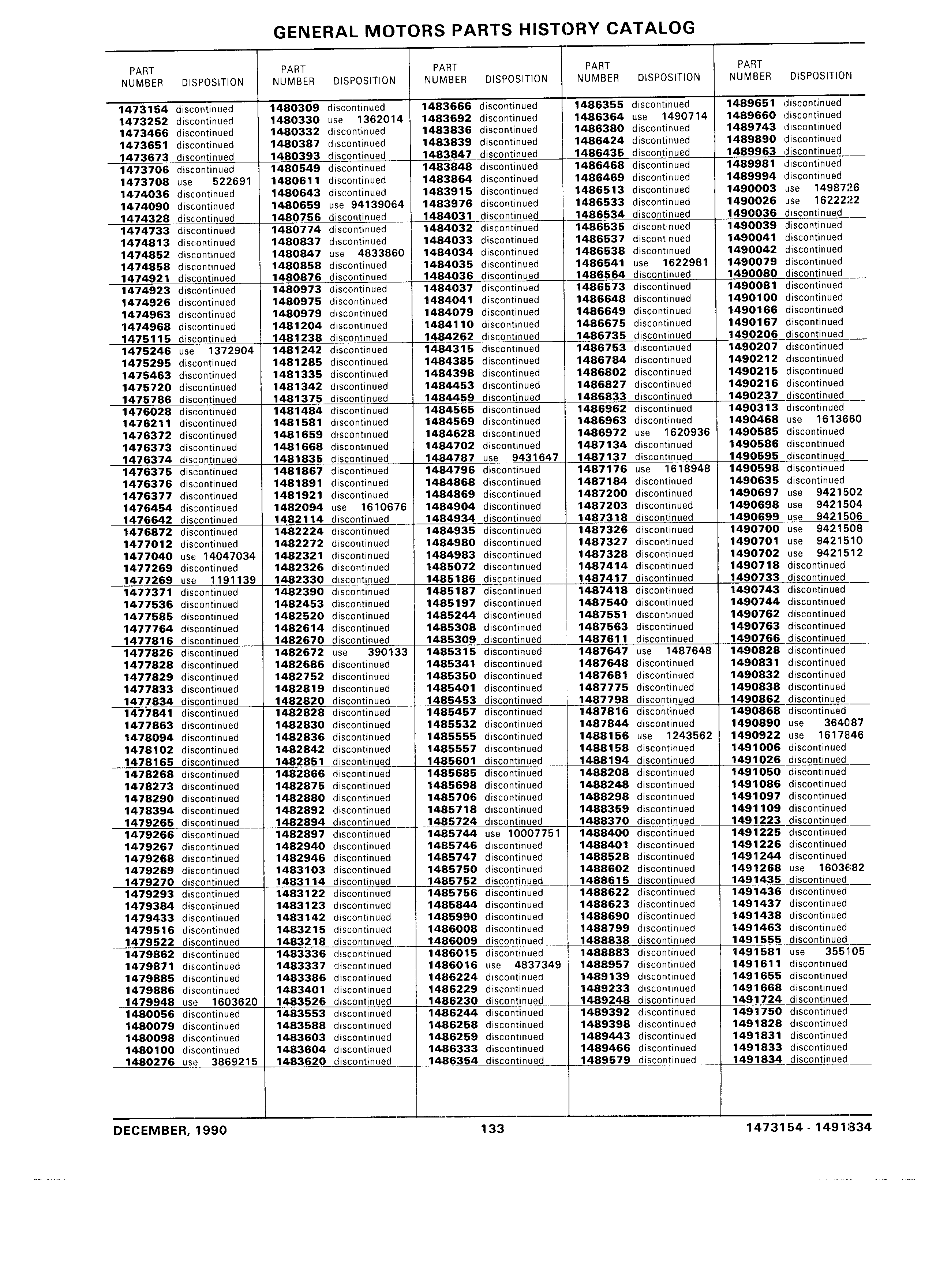 GENERAL MOTORS PARTS HISTORY CATALOG

| PART NUMBER | DISPOSITION |
|---|---|
| 1473154 | discontinued |
| 1473252 | discontinued |
| 1473466 | discontinued |
| 1473651 | discontinued |
| 1473673 | discontinued |
| 1473706 | discontinued |
| 1473708 | use 522691 |
| 1474036 | discontinued |
| 1474090 | discontinued |
| 1474328 | discontinued |
| 1474733 | discontinued |
| 1474813 | discontinued |
| 1474852 | discontinued |
| 1474858 | discontinued |
| 1474921 | discontinued |
| 1474923 | discontinued |
| 1474926 | discontinued |
| 1474963 | discontinued |
| 1474968 | discontinued |
| 1475115 | discontinued |
| 1475246 | use 1372904 |
| 1475295 | discontinued |
| 1475463 | discontinued |
| 1475720 | discontinued |
| 1475786 | discontinued |
| 1476028 | discontinued |
| 1476211 | discontinued |
| 1476372 | discontinued |
| 1476373 | discontinued |
| 1476374 | discontinued |
| 1476375 | discontinued |
| 1476376 | discontinued |
| 1476377 | discontinued |
| 1476454 | discontinued |
| 1476642 | discontinued |
| 1476872 | discontinued |
| 1477012 | discontinued |
| 1477040 | use 14047034 |
| 1477269 | discontinued |
| 1477269 | use 1191139 |
| 1477371 | discontinued |
| 1477536 | discontinued |
| 1477585 | discontinued |
| 1477764 | discontinued |
| 1477816 | discontinued |
| 1477826 | discontinued |
| 1477828 | discontinued |
| 1477829 | discontinued |
| 1477833 | discontinued |
| 1477834 | discontinued |
| 1477841 | discontinued |
| 1477863 | discontinued |
| 1478094 | discontinued |
| 1478102 | discontinued |
| 1478165 | discontinued |
| 1478268 | discontinued |
| 1478273 | discontinued |
| 1478290 | discontinued |
| 1478394 | discontinued |
| 1479265 | discontinued |
| 1479266 | discontinued |
| 1479267 | discontinued |
| 1479268 | discontinued |
| 1479269 | discontinued |
| 1479270 | discontinued |
| 1479293 | discontinued |
| 1479384 | discontinued |
| 1479433 | discontinued |
| 1479516 | discontinued |
| 1479522 | discontinued |
| 1479862 | discontinued |
| 1479871 | discontinued |
| 1479885 | discontinued |
| 1479886 | discontinued |
| 1479948 | use 1603620 |
| 1480056 | discontinued |
| 1480079 | discontinued |
| 1480098 | discontinued |
| 1480100 | discontinued |
| 1480276 | use 3869215 |

| PART NUMBER | DISPOSITION |
|---|---|
| 1480309 | discontinued |
| 1480330 | use 1362014 |
| 1480332 | discontinued |
| 1480387 | discontinued |
| 1480393 | discontinued |
| 1480549 | discontinued |
| 1480611 | discontinued |
| 1480643 | discontinued |
| 1480659 | use 94139064 |
| 1480756 | discontinued |
| 1480774 | discontinued |
| 1480837 | discontinued |
| 1480847 | use 4833860 |
| 1480858 | discontinued |
| 1480876 | discontinued |
| 1480973 | discontinued |
| 1480975 | discontinued |
| 1480979 | discontinued |
| 1481204 | discontinued |
| 1481238 | discontinued |
| 1481242 | discontinued |
| 1481285 | discontinued |
| 1481335 | discontinued |
| 1481342 | discontinued |
| 1481375 | discontinued |
| 1481484 | discontinued |
| 1481581 | discontinued |
| 1481659 | discontinued |
| 1481668 | discontinued |
| 1481835 | discontinued |
| 1481867 | discontinued |
| 1481891 | discontinued |
| 1481921 | discontinued |
| 1482094 | use 1610676 |
| 1482114 | discontinued |
| 1482224 | discontinued |
| 1482272 | discontinued |
| 1482321 | discontinued |
| 1482326 | discontinued |
| 1482330 | discontinued |
| 1482390 | discontinued |
| 1482453 | discontinued |
| 1482520 | discontinued |
| 1482614 | discontinued |
| 1482670 | discontinued |
| 1482672 | use 390133 |
| 1482686 | discontinued |
| 1482752 | discontinued |
| 1482819 | discontinued |
| 1482820 | discontinued |
| 1482828 | discontinued |
| 1482830 | discontinued |
| 1482836 | discontinued |
| 1482842 | discontinued |
| 1482851 | discontinued |
| 1482866 | discontinued |
| 1482875 | discontinued |
| 1482880 | discontinued |
| 1482892 | discontinued |
| 1482894 | discontinued |
| 1482897 | discontinued |
| 1482940 | discontinued |
| 1482946 | discontinued |
| 1483103 | discontinued |
| 1483114 | discontinued |
| 1483122 | discontinued |
| 1483123 | discontinued |
| 1483142 | discontinued |
| 1483215 | discontinued |
| 1483218 | discontinued |
| 1483336 | discontinued |
| 1483337 | discontinued |
| 1483386 | discontinued |
| 1483401 | discontinued |
| 1483526 | discontinued |
| 1483553 | discontinued |
| 1483588 | discontinued |
| 1483603 | discontinued |
| 1483604 | discontinued |
| 1483620 | discontinued |

| PART NUMBER | DISPOSITION |
|---|---|
| 1483666 | discontinued |
| 1483692 | discontinued |
| 1483836 | discontinued |
| 1483839 | discontinued |
| 1483847 | discontinued |
| 1483848 | discontinued |
| 1483864 | discontinued |
| 1483915 | discontinued |
| 1483976 | discontinued |
| 1484031 | discontinued |
| 1484032 | discontinued |
| 1484033 | discontinued |
| 1484034 | discontinued |
| 1484035 | discontinued |
| 1484036 | discontinued |
| 1484037 | discontinued |
| 1484041 | discontinued |
| 1484079 | discontinued |
| 1484110 | discontinued |
| 1484262 | discontinued |
| 1484315 | discontinued |
| 1484385 | discontinued |
| 1484398 | discontinued |
| 1484453 | discontinued |
| 1484459 | discontinued |
| 1484565 | discontinued |
| 1484569 | discontinued |
| 1484628 | discontinued |
| 1484702 | discontinued |
| 1484787 | use 9431647 |
| 1484796 | discontinued |
| 1484868 | discontinued |
| 1484869 | discontinued |
| 1484904 | discontinued |
| 1484934 | discontinued |
| 1484935 | discontinued |
| 1484980 | discontinued |
| 1484983 | discontinued |
| 1485072 | discontinued |
| 1485186 | discontinued |
| 1485187 | discontinued |
| 1485197 | discontinued |
| 1485244 | discontinued |
| 1485308 | discontinued |
| 1485309 | discontinued |
| 1485315 | discontinued |
| 1485341 | discontinued |
| 1485350 | discontinued |
| 1485401 | discontinued |
| 1485453 | discontinued |
| 1485457 | discontinued |
| 1485532 | discontinued |
| 1485555 | discontinued |
| 1485557 | discontinued |
| 1485601 | discontinued |
| 1485685 | discontinued |
| 1485698 | discontinued |
| 1485706 | discontinued |
| 1485718 | discontinued |
| 1485724 | discontinued |
| 1485744 | use 10007751 |
| 1485746 | discontinued |
| 1485747 | discontinued |
| 1485750 | discontinued |
| 1485752 | discontinued |
| 1485756 | discontinued |
| 1485844 | discontinued |
| 1485990 | discontinued |
| 1486008 | discontinued |
| 1486009 | discontinued |
| 1486015 | discontinued |
| 1486016 | use 4837349 |
| 1486224 | discontinued |
| 1486229 | discontinued |
| 1486230 | discontinued |
| 1486244 | discontinued |
| 1486258 | discontinued |
| 1486259 | discontinued |
| 1486333 | discontinued |
| 1486354 | discontinued |

| PART NUMBER | DISPOSITION |
|---|---|
| 1486355 | discontinued |
| 1486364 | use 1490714 |
| 1486380 | discontinued |
| 1486424 | discontinued |
| 1486435 | discontinued |
| 1486468 | discontinued |
| 1486469 | discontinued |
| 1486513 | discontinued |
| 1486533 | discontinued |
| 1486534 | discontinued |
| 1486535 | discontinued |
| 1486537 | discontinued |
| 1486538 | discontinued |
| 1486541 | use 1622981 |
| 1486564 | discontinued |
| 1486573 | discontinued |
| 1486648 | discontinued |
| 1486649 | discontinued |
| 1486675 | discontinued |
| 1486735 | discontinued |
| 1486753 | discontinued |
| 1486784 | discontinued |
| 1486802 | discontinued |
| 1486827 | discontinued |
| 1486833 | discontinued |
| 1486962 | discontinued |
| 1486963 | discontinued |
| 1486972 | use 1620936 |
| 1487134 | discontinued |
| 1487137 | discontinued |
| 1487176 | use 1618948 |
| 1487184 | discontinued |
| 1487200 | discontinued |
| 1487203 | discontinued |
| 1487318 | discontinued |
| 1487326 | discontinued |
| 1487327 | discontinued |
| 1487328 | discontinued |
| 1487414 | discontinued |
| 1487417 | discontinued |
| 1487418 | discontinued |
| 1487540 | discontinued |
| 1487551 | discontinued |
| 1487563 | discontinued |
| 1487611 | discontinued |
| 1487647 | use 1487648 |
| 1487648 | discontinued |
| 1487681 | discontinued |
| 1487775 | discontinued |
| 1487798 | discontinued |
| 1487816 | discontinued |
| 1487844 | discontinued |
| 1488156 | use 1243562 |
| 1488158 | discontinued |
| 1488194 | discontinued |
| 1488208 | discontinued |
| 1488248 | discontinued |
| 1488298 | discontinued |
| 1488359 | discontinued |
| 1488370 | discontinued |
| 1488400 | discontinued |
| 1488401 | discontinued |
| 1488528 | discontinued |
| 1488602 | discontinued |
| 1488615 | discontinued |
| 1488622 | discontinued |
| 1488623 | discontinued |
| 1488690 | discontinued |
| 1488799 | discontinued |
| 1488838 | discontinued |
| 1488883 | discontinued |
| 1488957 | discontinued |
| 1489139 | discontinued |
| 1489233 | discontinued |
| 1489248 | discontinued |
| 1489392 | discontinued |
| 1489398 | discontinued |
| 1489443 | discontinued |
| 1489466 | discontinued |
| 1489579 | discontinued |

| PART NUMBER | DISPOSITION |
|---|---|
| 1489651 | discontinued |
| 1489660 | discontinued |
| 1489743 | discontinued |
| 1489890 | discontinued |
| 1489963 | discontinued |
| 1489981 | discontinued |
| 1489994 | discontinued |
| 1490003 | use 1498726 |
| 1490026 | use 1622222 |
| 1490036 | discontinued |
| 1490039 | discontinued |
| 1490041 | discontinued |
| 1490042 | discontinued |
| 1490079 | discontinued |
| 1490080 | discontinued |
| 1490081 | discontinued |
| 1490100 | discontinued |
| 1490166 | discontinued |
| 1490167 | discontinued |
| 1490206 | discontinued |
| 1490207 | discontinued |
| 1490212 | discontinued |
| 1490215 | discontinued |
| 1490216 | discontinued |
| 1490237 | discontinued |
| 1490313 | discontinued |
| 1490468 | use 1613660 |
| 1490585 | discontinued |
| 1490586 | discontinued |
| 1490595 | discontinued |
| 1490598 | discontinued |
| 1490635 | discontinued |
| 1490697 | use 9421502 |
| 1490698 | use 9421504 |
| 1490699 | use 9421506 |
| 1490700 | use 9421508 |
| 1490701 | use 9421510 |
| 1490702 | use 9421512 |
| 1490718 | discontinued |
| 1490733 | discontinued |
| 1490743 | discontinued |
| 1490744 | discontinued |
| 1490762 | discontinued |
| 1490763 | discontinued |
| 1490766 | discontinued |
| 1490828 | discontinued |
| 1490831 | discontinued |
| 1490832 | discontinued |
| 1490838 | discontinued |
| 1490862 | discontinued |
| 1490868 | discontinued |
| 1490890 | use 364087 |
| 1490922 | use 1617846 |
| 1491006 | discontinued |
| 1491026 | discontinued |
| 1491050 | discontinued |
| 1491086 | discontinued |
| 1491097 | discontinued |
| 1491109 | discontinued |
| 1491223 | discontinued |
| 1491225 | discontinued |
| 1491226 | discontinued |
| 1491244 | discontinued |
| 1491268 | use 1603682 |
| 1491435 | discontinued |
| 1491436 | discontinued |
| 1491437 | discontinued |
| 1491438 | discontinued |
| 1491463 | discontinued |
| 1491555 | discontinued |
| 1491581 | use 355105 |
| 1491611 | discontinued |
| 1491655 | discontinued |
| 1491668 | discontinued |
| 1491724 | discontinued |
| 1491750 | discontinued |
| 1491828 | discontinued |
| 1491831 | discontinued |
| 1491833 | discontinued |
| 1491834 | discontinued |

DECEMBER, 1990 133 1473154 - 1491834